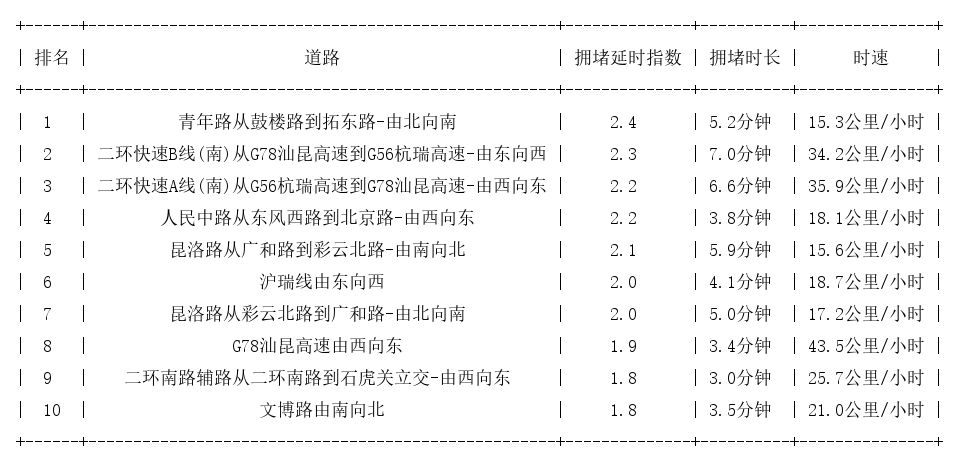 | 排名 | 道路 | 拥堵延时指数 | 拥堵时长 | 时速 |
|---|---|---|---|---|
| 1 | 青年路从鼓楼路到拓东路-由北向南 | 2.4 | 5.2分钟 | 15.3公里/小时 |
| 2 | 二环快速B线(南)从G78汕昆高速到G56杭瑞高速-由东向西 | 2.3 | 7.0分钟 | 34.2公里/小时 |
| 3 | 二环快速A线(南)从G56杭瑞高速到G78汕昆高速-由西向东 | 2.2 | 6.6分钟 | 35.9公里/小时 |
| 4 | 人民中路从东风西路到北京路-由西向东 | 2.2 | 3.8分钟 | 18.1公里/小时 |
| 5 | 昆洛路从广和路到彩云北路-由南向北 | 2.1 | 5.9分钟 | 15.6公里/小时 |
| 6 | 沪瑞线由东向西 | 2.0 | 4.1分钟 | 18.7公里/小时 |
| 7 | 昆洛路从彩云北路到广和路-由北向南 | 2.0 | 5.0分钟 | 17.2公里/小时 |
| 8 | G78汕昆高速由西向东 | 1.9 | 3.4分钟 | 43.5公里/小时 |
| 9 | 二环南路辅路从二环南路到石虎关立交-由西向东 | 1.8 | 3.0分钟 | 25.7公里/小时 |
| 10 | 文博路由南向北 | 1.8 | 3.5分钟 | 21.0公里/小时 |